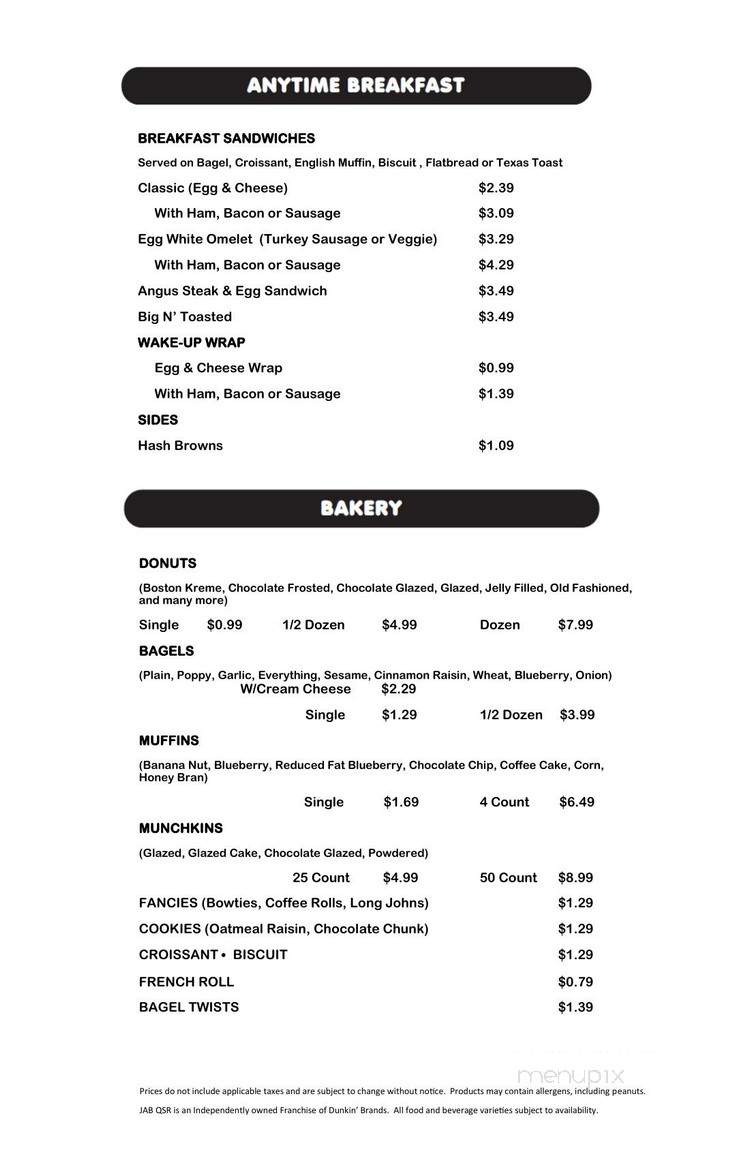 ANYTIME BREAKFAST

BREAKFAST SANDWICHES

Served on Bagel, Croissant, English Muffin, Biscuit , Flatbread or Texas Toast

Classic (Egg & Cheese) $2.39

With Ham, Bacon or Sausage $3.09

Egg White Omelet (Turkey Sausage or Veggie) $3.29

With Ham, Bacon or Sausage $4.29

Angus Steak & Egg Sandwich $3.49

Big N' Toasted $3.49

WAKE-UP WRAP

Egg & Cheese Wrap $0.99

With Ham, Bacon or Sausage $1.39

SIDES

Hash Browns $1.09

BAKERY

DONUTS

(Boston Kreme, Chocolate Frosted, Chocolate Glazed, Glazed, Jelly Filled, Old Fashioned, and many more)

Single $0.99 1/2 Dozen $4.99 Dozen $7.99

BAGELS

(Plain, Poppy, Garlic, Everything, Sesame, Cinnamon Raisin, Wheat, Blueberry, Onion)

W/Cream Cheese $2.29

Single $1.29 1/2 Dozen $3.99

MUFFINS

(Banana Nut, Blueberry, Reduced Fat Blueberry, Chocolate Chip, Coffee Cake, Corn, Honey Bran)

Single $1.69 4 Count $6.49

MUNCHKINS

(Glazed, Glazed Cake, Chocolate Glazed, Powdered)

25 Count $4.99 50 Count $8.99

FANCIES (Bowties, Coffee Rolls, Long Johns) $1.29

COOKIES (Oatmeal Raisin, Chocolate Chunk) $1.29

CROISSANT • BISCUIT $1.29

FRENCH ROLL $0.79

BAGEL TWISTS $1.39

menupix

Prices do not include applicable taxes and are subject to change without notice. Products may contain allergens, including peanuts.

JAB QSR is an Independently owned Franchise of Dunkin' Brands. All food and beverage varieties subject to availability.